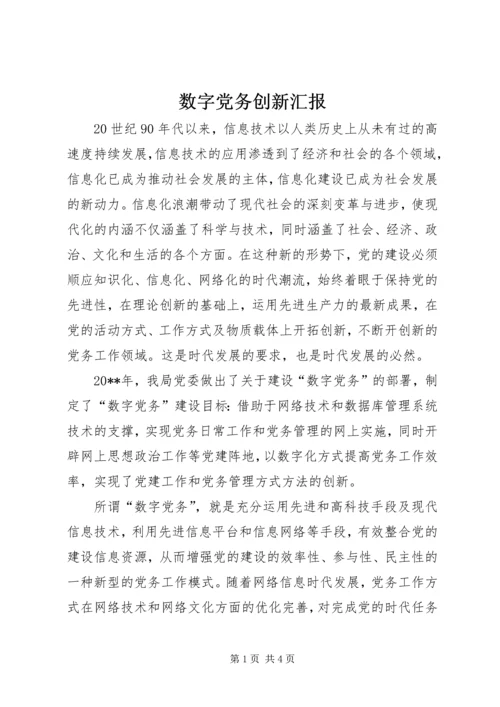 数字党务创新汇报

20世纪90年代以来，信息技术以人类历史上从未有过的高速度持续发展，信息技术的应用渗透到了经济和社会的各个领域，信息化已成为推动社会发展的主体，信息化建设已成为社会发展的新动力。信息化浪潮带动了现代社会的深刻变革与进步，使现代化的内涵不仅涵盖了科学与技术，同时涵盖了社会、经济、政治、文化和生活的各个方面。在这种新的形势下，党的建设必须顺应知识化、信息化、网络化的时代潮流，始终着眼于保持党的先进性，在理论创新的基础上，运用先进生产力的最新成果，在党的活动方式、工作方式及物质载体上开拓创新，不断开创新的党务工作领域。这是时代发展的要求，也是时代发展的必然。

20**年，我局党委做出了关于建设“数字党务”的部署，制定了“数字党务”建设目标：借助于网络技术和数据库管理系统技术的支撑，实现党务日常工作和党务管理的网上实施，同时开辟网上思想政治工作等党建阵地，以数字化方式提高党务工作效率，实现了党建工作和党务管理方式方法的创新。

所谓“数字党务”，就是充分运用先进和高科技手段及现代信息技术，利用先进信息平台和信息网络等手段，有效整合党的建设信息资源，从而增强党的建设的效率性、参与性、民主性的一种新型的党务工作模式。随着网络信息时代发展，党务工作方式在网络技术和网络文化方面的优化完善，对完成党的时代任务

第1页 共4页